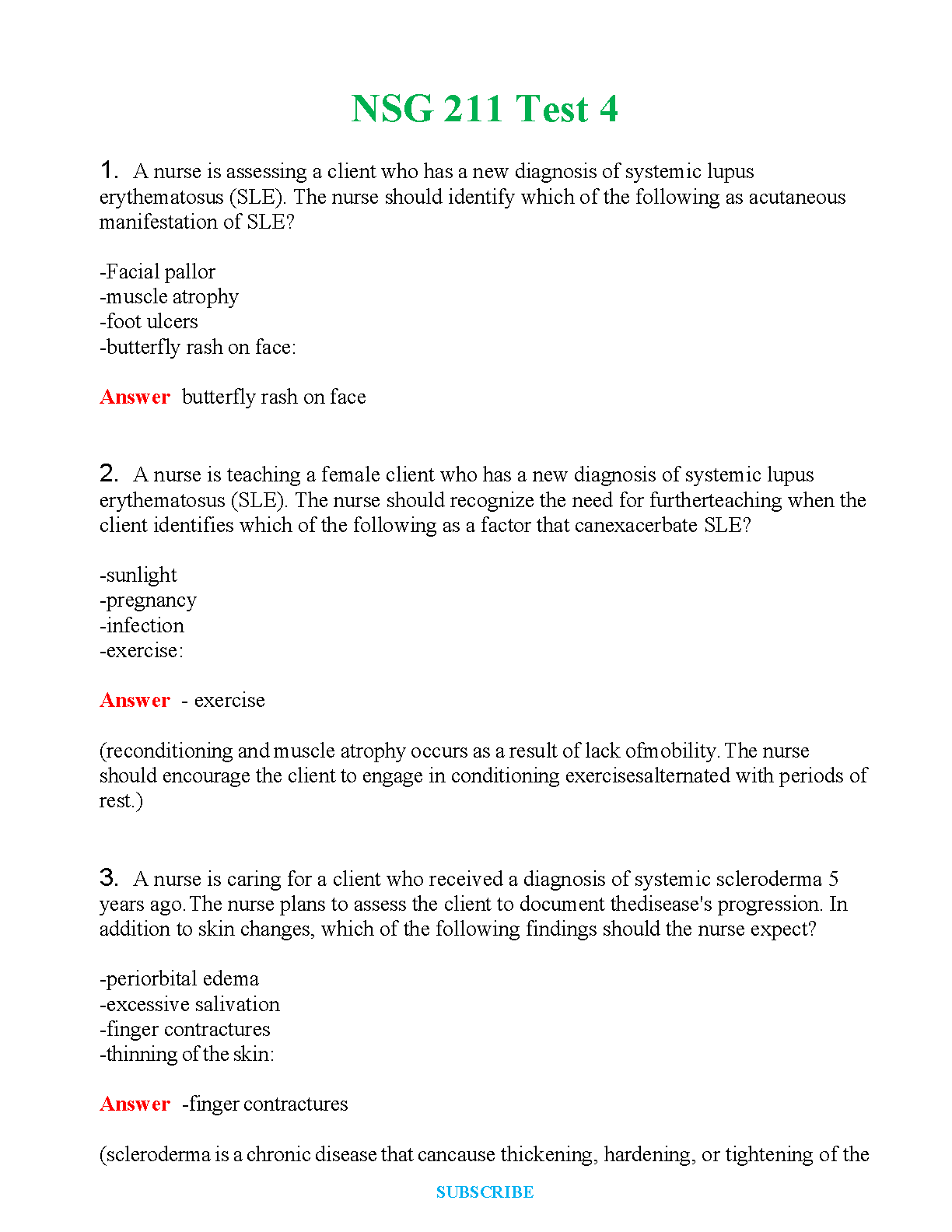 NSG 211 Test 4

1. A nurse is assessing a client who has a new diagnosis of systemic lupus erythematosus (SLE). The nurse should identify which of the following as acutaneous manifestation of SLE?

-Facial pallor
-muscle atrophy
-foot ulcers
-butterfly rash on face:

Answer butterfly rash on face

2. A nurse is teaching a female client who has a new diagnosis of systemic lupus erythematosus (SLE). The nurse should recognize the need for furtherteaching when the client identifies which of the following as a factor that canexacerbate SLE?

-sunlight
-pregnancy
-infection
-exercise:

Answer - exercise

(reconditioning and muscle atrophy occurs as a result of lack ofmobility. The nurse should encourage the client to engage in conditioning exercisesalternated with periods of rest.)

3. A nurse is caring for a client who received a diagnosis of systemic scleroderma 5 years ago. The nurse plans to assess the client to document thedisease's progression. In addition to skin changes, which of the following findings should the nurse expect?

-periorbital edema
-excessive salivation
-finger contractures
-thinning of the skin:

Answer -finger contractures

(scleroderma is a chronic disease that cancause thickening, hardening, or tightening of the

SUBSCRIBE